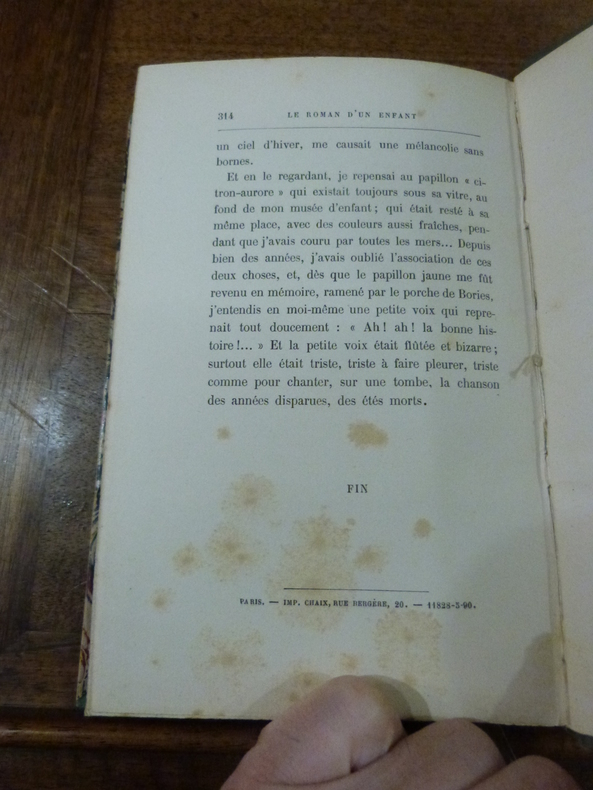 314 LE ROMAN D'UN ENFANT

un ciel d'hiver, me causait une mélancolie sans bornes.

Et en le regardant, je repensai au papillon « citron-aurore » qui existait toujours sous sa vitre, au fond de mon musée d'enfant; qui était resté à sa même place, avec des couleurs aussi fraîches, pendant que j'avais couru par toutes les mers... Depuis bien des années, j'avais oublié l'association de ces deux choses, et, dès que le papillon jaune me fût revenu en mémoire, ramené par le porche de Bories, j'entendis en moi-même une petite voix qui reprenait tout doucement : « Ah! ah! la bonne histoire!... » Et la petite voix était flûtée et bizarre; surtout elle était triste, triste à faire pleurer, triste comme pour chanter, sur une tombe, la chanson des années disparues, des étés morts.

FIN

PARIS. — IMP. CHAIX, RUE BERGÈRE, 20. — 11828-3-90.